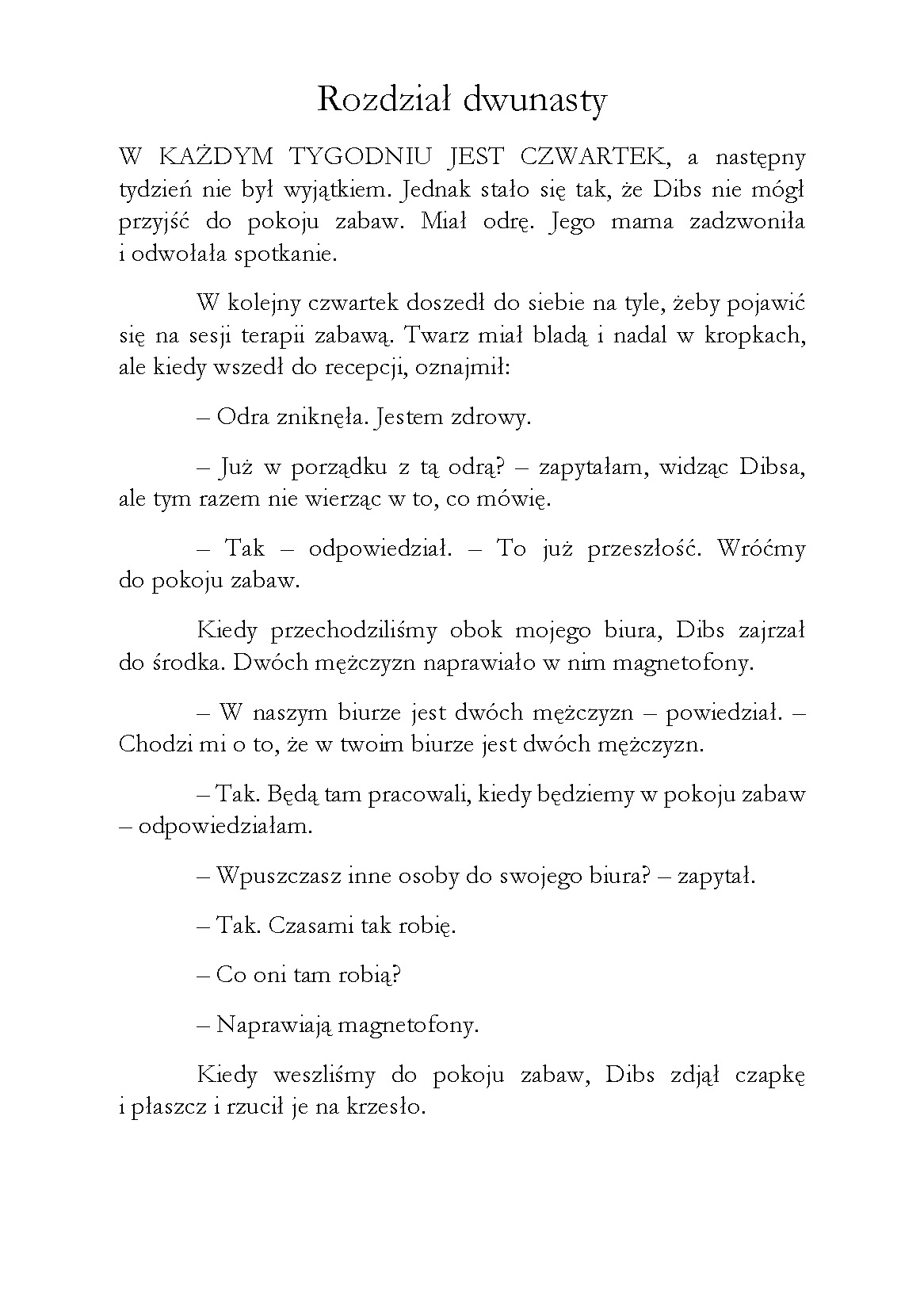 Rozdział dwunasty

W KAŻDYM TYGODNIU JEST CZWARTEK, a następny tydzień nie był wyjątkiem. Jednak stało się tak, że Dibs nie mógł przyjść do pokoju zabaw. Miał odrę. Jego mama zadzwoniła i odwołała spotkanie.

W kolejny czwartek doszedł do siebie na tyle, żeby pojawić się na sesji terapii zabawą. Twarz miał bladą i nadal w kropkach, ale kiedy wszedł do recepcji, oznajmił:

– Odra zniknęła. Jestem zdrowy.

– Już w porządku z tą odrą? – zapytałam, widząc Dibsa, ale tym razem nie wierząc w to, co mówię.

– Tak – odpowiedział. – To już przeszłość. Wróćmy do pokoju zabaw.

Kiedy przechodziliśmy obok mojego biura, Dibs zajrzał do środka. Dwóch mężczyzn naprawiało w nim magnetofony.

– W naszym biurze jest dwóch mężczyzn – powiedział. – Chodzi mi o to, że w twoim biurze jest dwóch mężczyzn.

– Tak. Będą tam pracowali, kiedy będziemy w pokoju zabaw – odpowiedziałam.

– Wpuszczasz inne osoby do swojego biura? – zapytał.

– Tak. Czasami tak robię.

– Co oni tam robią?

– Naprawiają magnetofony.

Kiedy weszliśmy do pokoju zabaw, Dibs zdjął czapkę i płaszcz i rzucił je na krzesło.